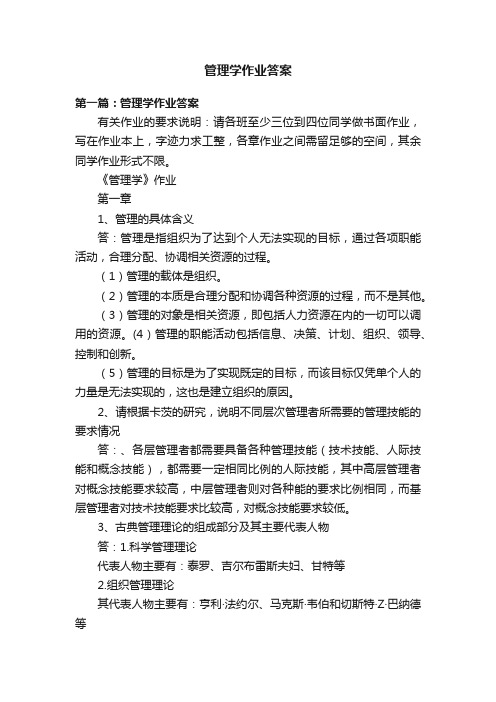 管理学作业答案

第一篇：管理学作业答案

有关作业的要求说明：请各班至少三位到四位同学做书面作业，写在作业本上，字迹力求工整，各章作业之间需留足够的空间，其余同学作业形式不限。

《管理学》作业

第一章

1、管理的具体含义

答：管理是指组织为了达到个人无法实现的目标，通过各项职能活动，合理分配、协调相关资源的过程。

（1）管理的载体是组织。

（2）管理的本质是合理分配和协调各种资源的过程，而不是其他。

（3）管理的对象是相关资源，即包括人力资源在内的一切可以调用的资源。(4）管理的职能活动包括信息、决策、计划、组织、领导、控制和创新。

（5）管理的目标是为了实现既定的目标，而该目标仅凭单个人的力量是无法实现的，这也是建立组织的原因。

2、请根据卡茨的研究，说明不同层次管理者所需要的管理技能的要求情况

答：、各层管理者都需要具备各种管理技能（技术技能、人际技能和概念技能），都需要一定相同比例的人际技能，其中高层管理者对概念技能要求较高，中层管理者则对各种能的要求比例相同，而基层管理者对技术技能要求比较高，对概念技能要求较低。

3、古典管理理论的组成部分及其主要代表人物

答：1.科学管理理论

代表人物主要有：泰罗、吉尔布雷斯夫妇、甘特等

2.组织管理理论

其代表人物主要有：亨利·法约尔、马克斯·韦伯和切斯特·Z·巴纳德等